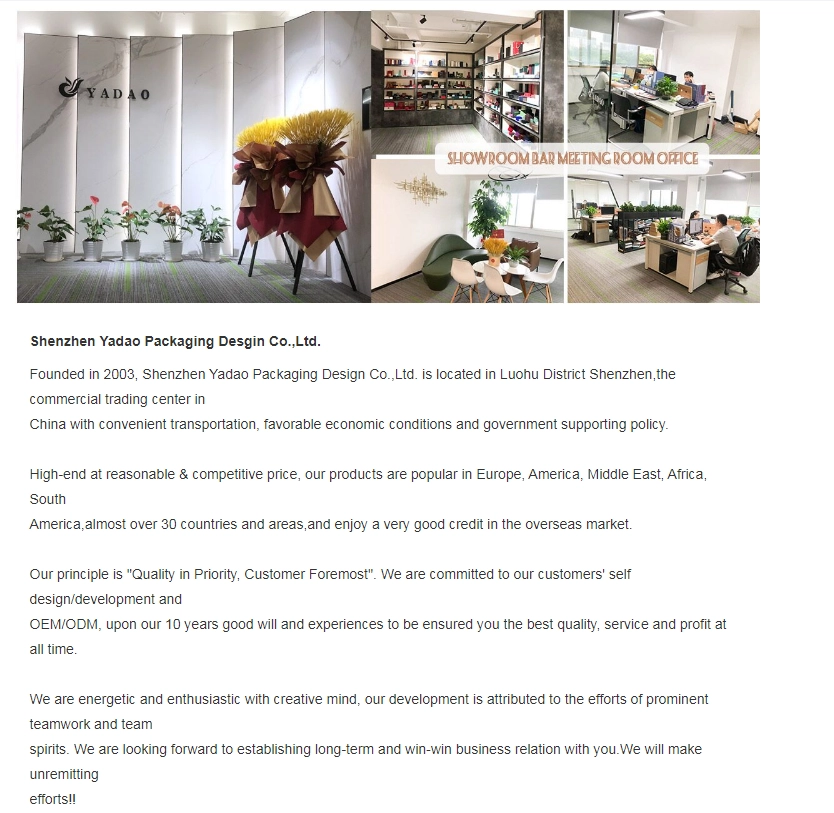 YADAO

SHOWROOM BAR MEETING ROOM OFFICE

Shenzhen Yadao Packaging Desgin Co.,Ltd.

Founded in 2003, Shenzhen Yadao Packaging Design Co.,Ltd. is located in Luohu District Shenzhen,the commercial trading center in China with convenient transportation, favorable economic conditions and government supporting policy.

High-end at reasonable & competitive price, our products are popular in Europe, America, Middle East, Africa, South America,almost over 30 countries and areas,and enjoy a very good credit in the overseas market.

Our principle is "Quality in Priority, Customer Foremost". We are committed to our customers' self design/development and OEM/ODM, upon our 10 years good will and experiences to be ensured you the best quality, service and profit at all time.

We are energetic and enthusiastic with creative mind, our development is attributed to the efforts of prominent teamwork and team spirits. We are looking forward to establishing long-term and win-win business relation with you.We will make unremitting efforts!!